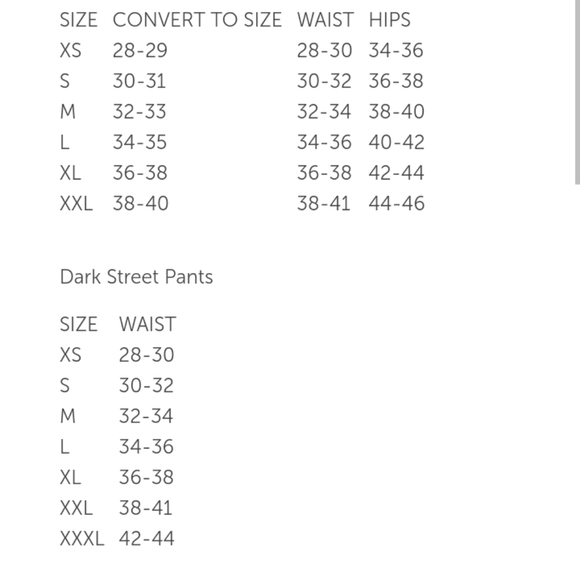 | SIZE | CONVERT TO SIZE | WAIST | HIPS |
|---|---|---|---|
| XS | 28-29 | 28-30 | 34-36 |
| S | 30-31 | 30-32 | 36-38 |
| M | 32-33 | 32-34 | 38-40 |
| L | 34-35 | 34-36 | 40-42 |
| XL | 36-38 | 36-38 | 42-44 |
| XXL | 38-40 | 38-41 | 44-46 |

Dark Street Pants

| SIZE | WAIST |
|---|---|
| XS | 28-30 |
| S | 30-32 |
| M | 32-34 |
| L | 34-36 |
| XL | 36-38 |
| XXL | 38-41 |
| XXXL | 42-44 |